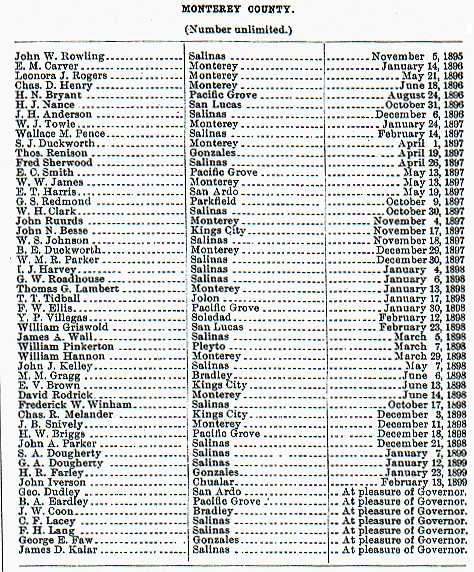 MONTEREY COUNTY.

(Number unlimited.)

| | | |
|---|---|---|
| John W. Rowling | Salinas | November 5, 1895 |
| E. M. Carver | Monterey | January 14, 1896 |
| Leonora J. Rogers | Monterey | May 21, 1896 |
| Chas. D. Henry | Monterey | June 18, 1896 |
| H. N. Bryant | Pacific Grove | August 24, 1896 |
| H. J. Nance | San Lucas | October 31, 1896 |
| J. H. Anderson | Salinas | December 6, 1896 |
| W. J. Towle | Monterey | January 24, 1897 |
| Wallace M. Pence | Salinas | February 14, 1897 |
| S. J. Duckworth | Monterey | April 1, 1897 |
| Thos. Renison | Gonzales | April 19, 1897 |
| Fred Sherwood | Salinas | April 26, 1897 |
| E. C. Smith | Pacific Grove | May 13, 1897 |
| W. W. James | Monterey | May 13, 1897 |
| E. T. Harris | San Ardo | May 19, 1897 |
| G. S. Redmond | Parkfield | October 9, 1897 |
| W. H. Clark | Salinas | October 30, 1897 |
| John Ruurds | Monterey | November 4, 1897 |
| John N. Besse | Kings City | November 17, 1897 |
| W. S. Johnson | Salinas | November 18, 1897 |
| B. E. Duckworth | Monterey | December 29, 1897 |
| W. M. R. Parker | Salinas | December 30, 1897 |
| I. J. Harvey | Salinas | January 4, 1898 |
| G. W. Roadhouse | Salinas | January 6, 1898 |
| Thomas G. Lambert | Monterey | January 13, 1898 |
| T. T. Tidball | Jolon | January 17, 1898 |
| F. W. Ellis | Pacific Grove | January 30, 1898 |
| Y. P. Villegas | Soledad | February 12, 1898 |
| William Griswold | San Lucas | February 23, 1898 |
| James A. Wall | Salinas | March 5, 1898 |
| William Pinkerton | Pleyto | March 7, 1898 |
| William Hannon | Monterey | March 29, 1898 |
| John J. Kelley | Salinas | May 7, 1898 |
| M. M. Gragg | Bradley | June 6, 1898 |
| E. V. Brown | Kings City | June 13, 1898 |
| David Rodrick | Monterey | June 14, 1898 |
| Frederick W. Winham | Salinas | October 17, 1898 |
| Chas. R. Melander | Kings City | December 3, 1898 |
| J. B. Snively | Monterey | December 11, 1898 |
| H. W. Briggs | Pacific Grove | December 18, 1898 |
| John A. Parker | Salinas | December 21, 1898 |
| S. A. Dougherty | Salinas | January 7, 1899 |
| G. A. Dougherty | Salinas | January 12, 1899 |
| H. R. Farley | Gonzales | January 23, 1899 |
| John Iverson | Chualar | February 13, 1899 |
| Geo. Dudley | San Ardo | At pleasure of Governor. |
| B. A. Eardley | Pacific Grove | At pleasure of Governor. |
| J. W. Coon | Bradley | At pleasure of Governor. |
| C. F. Lacey | Salinas | At pleasure of Governor. |
| F. H. Lang | Salinas | At pleasure of Governor. |
| George E. Faw | Gonzales | At pleasure of Governor. |
| James D. Kalar | Salinas | At pleasure of Governor. |